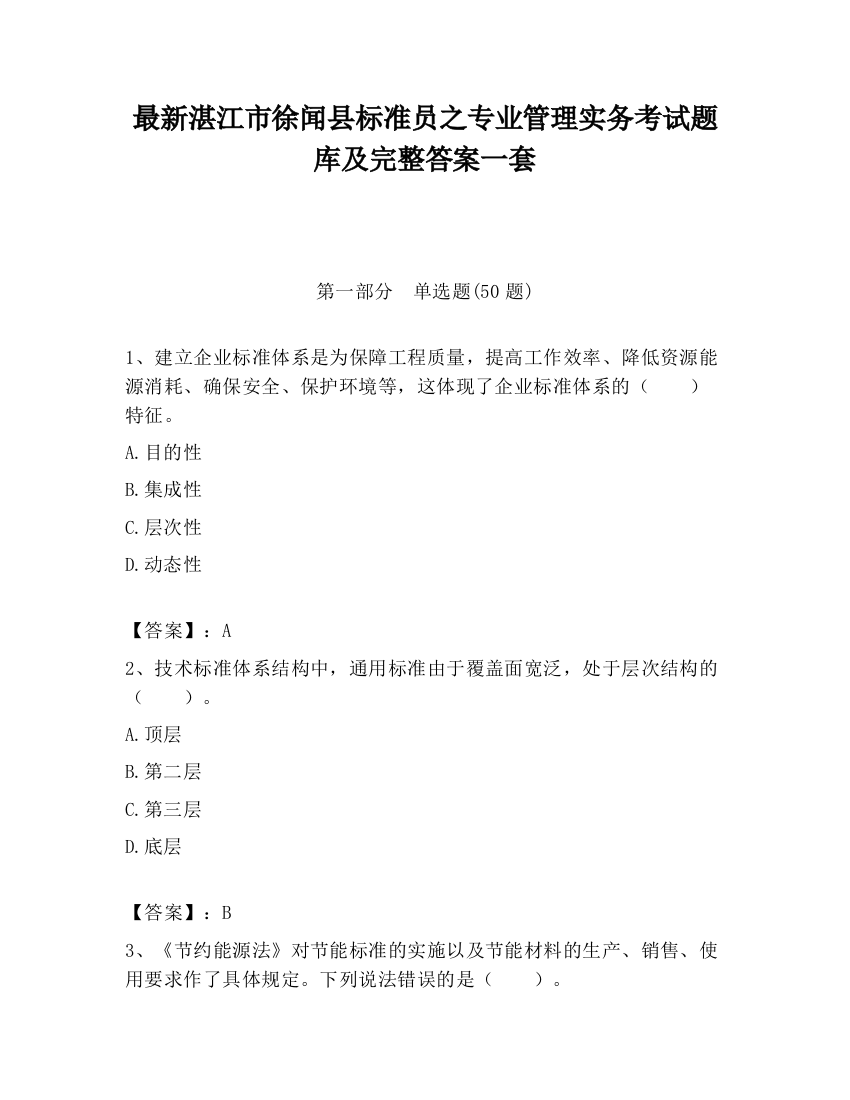 最新湛江市徐闻县标准员之专业管理实务考试题库及完整答案一套

第一部分　单选题(50 题)

1、建立企业标准体系是为保障工程质量，提高工作效率、降低资源能源消耗、确保安全、保护环境等，这体现了企业标准体系的（　　）特征。

A.目的性

B.集成性

C.层次性

D.动态性

【答案】：A

2、技术标准体系结构中，通用标准由于覆盖面宽泛，处于层次结构的（　　）。

A.顶层

B.第二层

C.第三层

D.底层

【答案】：B

3、《节约能源法》对节能标准的实施以及节能材料的生产、销售、使用要求作了具体规定。下列说法错误的是（　　）。